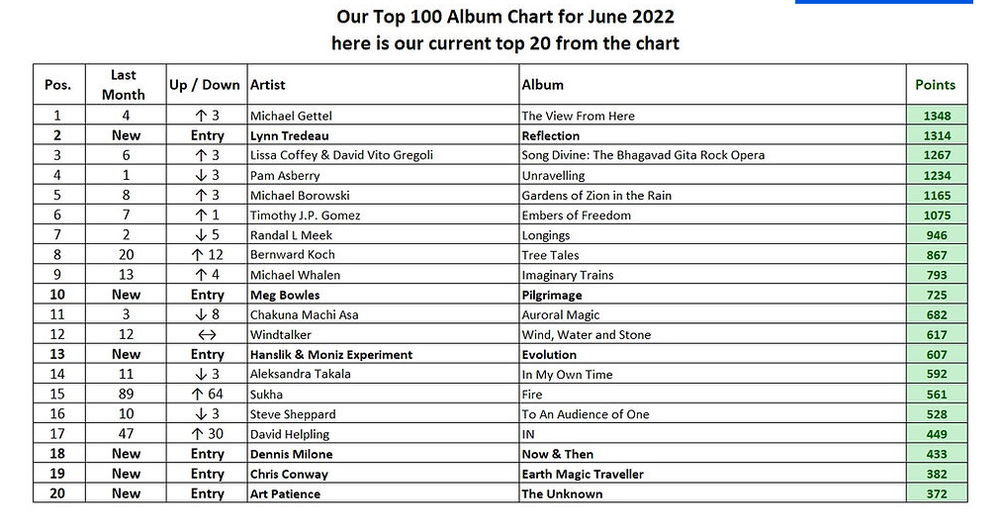 Our Top 100 Album Chart for June 2022
here is our current top 20 from the chart

| Pos. | Last Month | Up / Down | Artist | Album | Points |
|---|---|---|---|---|---|
| 1 | 4 | ↑ 3 | Michael Gettel | The View From Here | 1348 |
| 2 | New | Entry | Lynn Tredeau | Reflection | 1314 |
| 3 | 6 | ↑ 3 | Lissa Coffey & David Vito Gregoli | Song Divine: The Bhagavad Gita Rock Opera | 1267 |
| 4 | 1 | ↓ 3 | Pam Asberry | Unravelling | 1234 |
| 5 | 8 | ↑ 3 | Michael Borowski | Gardens of Zion in the Rain | 1165 |
| 6 | 7 | ↑ 1 | Timothy J.P. Gomez | Embers of Freedom | 1075 |
| 7 | 2 | ↓ 5 | Randal L Meek | Longings | 946 |
| 8 | 20 | ↑ 12 | Bernward Koch | Tree Tales | 867 |
| 9 | 13 | ↑ 4 | Michael Whalen | Imaginary Trains | 793 |
| 10 | New | Entry | Meg Bowles | Pilgrimage | 725 |
| 11 | 3 | ↓ 8 | Chakuna Machi Asa | Auroral Magic | 682 |
| 12 | 12 | ↔ | Windtalker | Wind, Water and Stone | 617 |
| 13 | New | Entry | Hanslik & Moniz Experiment | Evolution | 607 |
| 14 | 11 | ↓ 3 | Aleksandra Takala | In My Own Time | 592 |
| 15 | 89 | ↑ 64 | Sukha | Fire | 561 |
| 16 | 10 | ↓ 3 | Steve Sheppard | To An Audience of One | 528 |
| 17 | 47 | ↑ 30 | David Helpling | IN | 449 |
| 18 | New | Entry | Dennis Milone | Now & Then | 433 |
| 19 | New | Entry | Chris Conway | Earth Magic Traveller | 382 |
| 20 | New | Entry | Art Patience | The Unknown | 372 |